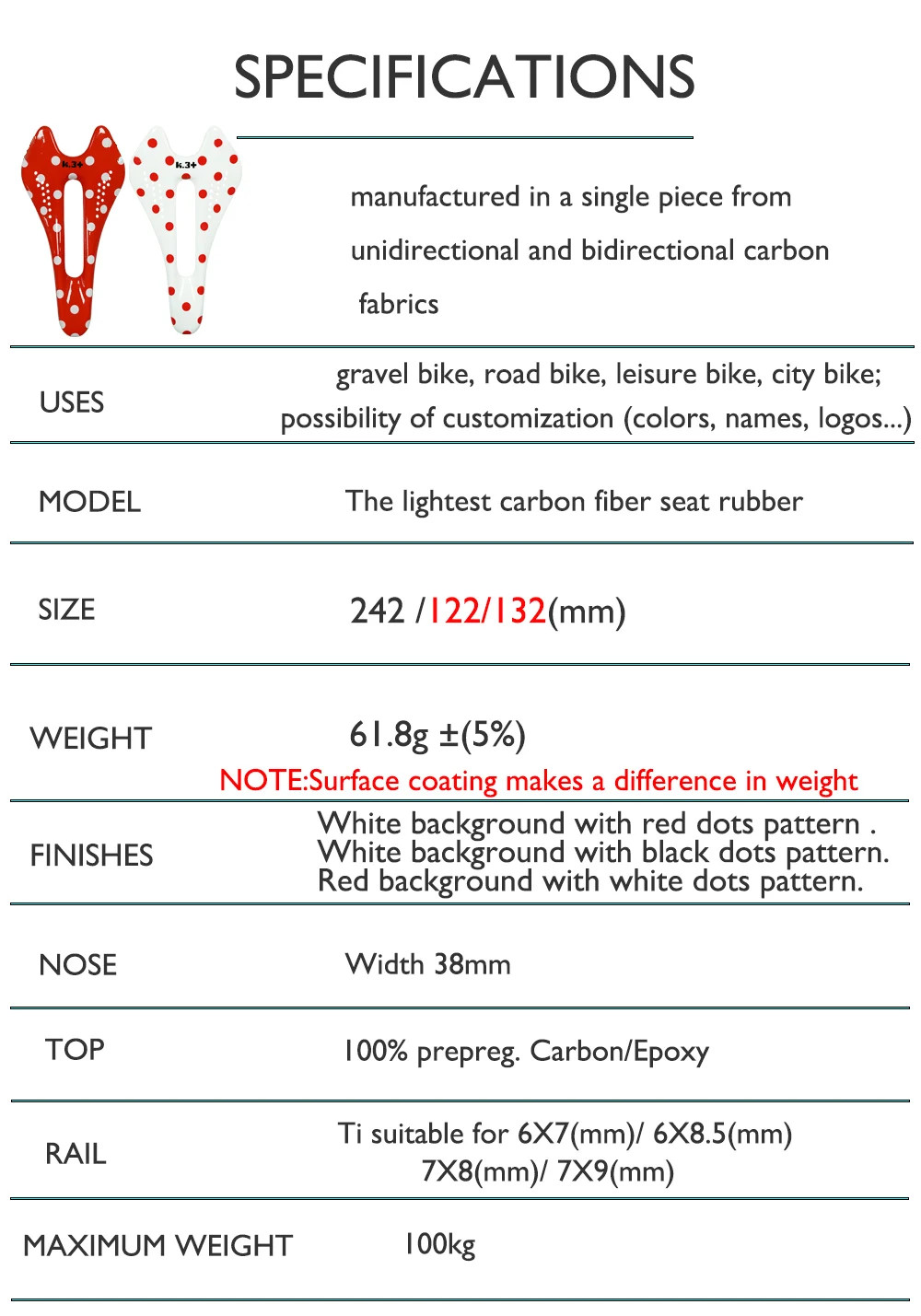 SPECIFICATIONS

k.3+ k.3+

manufactured in a single piece from unidirectional and bidirectional carbon fabrics

| | |
|---|---|
| USES | gravel bike, road bike, leisure bike, city bike; possibility of customization (colors, names, logos...) |
| MODEL | The lightest carbon fiber seat rubber |
| SIZE | 242 /122/132(mm) |
| WEIGHT | 61.8g ±(5%) NOTE:Surface coating makes a difference in weight |
| FINISHES | White background with red dots pattern . White background with black dots pattern. Red background with white dots pattern. |
| NOSE | Width 38mm |
| TOP | 100% prepreg. Carbon/Epoxy |
| RAIL | Ti suitable for 6X7(mm)/ 6X8.5(mm) 7X8(mm)/ 7X9(mm) |
| MAXIMUM WEIGHT | 100kg |